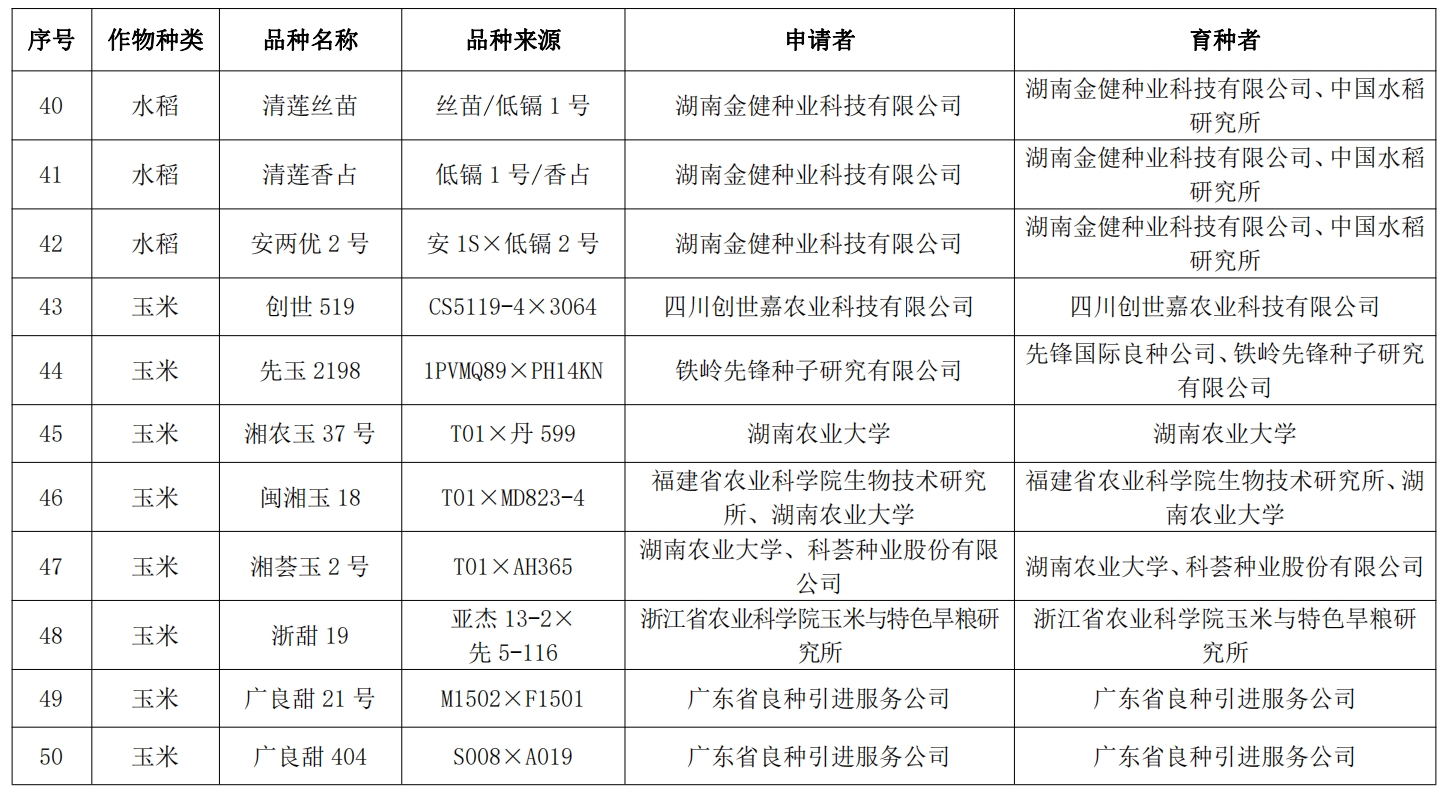 | 序号 | 作物种类 | 品种名称 | 品种来源 | 申请者 | 育种者 |
|---|---|---|---|---|---|
| 40 | 水稻 | 清莲丝苗 | 丝苗/低镉 1 号 | 湖南金健种业科技有限公司 | 湖南金健种业科技有限公司、中国水稻研究所 |
| 41 | 水稻 | 清莲香占 | 低镉 1 号/香占 | 湖南金健种业科技有限公司 | 湖南金健种业科技有限公司、中国水稻研究所 |
| 42 | 水稻 | 安两优 2 号 | 安 1S×低镉 2 号 | 湖南金健种业科技有限公司 | 湖南金健种业科技有限公司、中国水稻研究所 |
| 43 | 玉米 | 创世 519 | CS5119-4×3064 | 四川创世嘉农业科技有限公司 | 四川创世嘉农业科技有限公司 |
| 44 | 玉米 | 先玉 2198 | 1PVMQ89×PH14KN | 铁岭先锋种子研究有限公司 | 先锋国际良种公司、铁岭先锋种子研究有限公司 |
| 45 | 玉米 | 湘农玉 37 号 | T01×丹 599 | 湖南农业大学 | 湖南农业大学 |
| 46 | 玉米 | 闽湘玉 18 | T01×MD823-4 | 福建省农业科学院生物技术研究所、湖南农业大学 | 福建省农业科学院生物技术研究所、湖南农业大学 |
| 47 | 玉米 | 湘荟玉 2 号 | T01×AH365 | 湖南农业大学、科荟种业股份有限公司 | 湖南农业大学、科荟种业股份有限公司 |
| 48 | 玉米 | 浙甜 19 | 亚杰 13-2×先 5-116 | 浙江省农业科学院玉米与特色旱粮研究所 | 浙江省农业科学院玉米与特色旱粮研究所 |
| 49 | 玉米 | 广良甜 21 号 | M1502×F1501 | 广东省良种引进服务公司 | 广东省良种引进服务公司 |
| 50 | 玉米 | 广良甜 404 | S008×A019 | 广东省良种引进服务公司 | 广东省良种引进服务公司 |